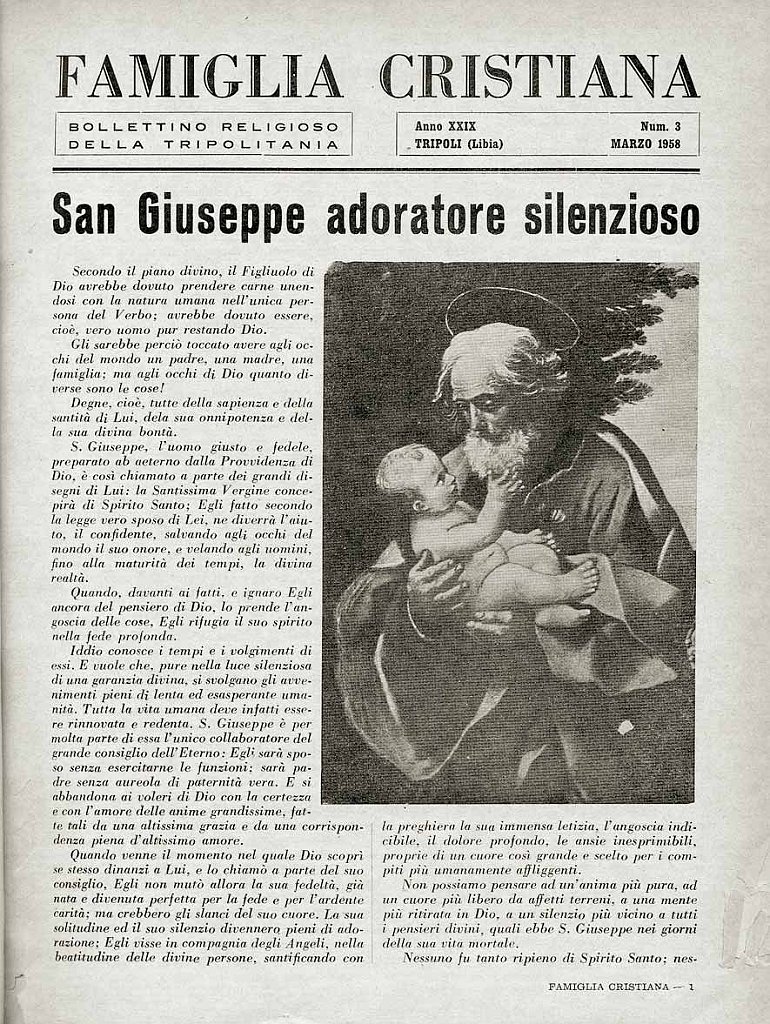 FAMIGLIA CRISTIANA

BOLLETTINO RELIGIOSO DELLA TRIPOLITANIA

Anno XXIX TRIPOLI (Libia)

Num. 3 MARZO 1958

San Giuseppe adoratore silenzioso

Secondo il piano divino, il Figliuolo di Dio avrebbe dovuto prendere carne unendosi con la natura umana nell'unica persona del Verbo; avrebbe dovuto essere, cioè, vero uomo pur restando Dio.

Gli sarebbe perciò toccato avere agli occhi del mondo un padre, una madre, una famiglia; ma agli occhi di Dio quanto diverse sono le cose!

Degne, cioè, tutte della sapienza e della santità di Lui, dela sua onnipotenza e della sua divina bontà.

S. Giuseppe, l'uomo giusto e fedele, preparato ab aeterno dalla Provvidenza di Dio, è così chiamato a parte dei grandi disegni di Lui: la Santissima Vergine concepirà di Spirito Santo; Egli fatto secondo la legge vero sposo di Lei, ne diverrà l'aiuto, il confidente, salvando agli occhi del mondo il suo onore, e velando agli uomini, fino alla maturità dei tempi, la divina realtà.

Quando, davanti ai fatti, e ignaro Egli ancora del pensiero di Dio, lo prende l'angoscia delle cose, Egli rifugia il suo spirito nella fede profonda.

Iddio conosce i tempi e i volgimenti di essi. E vuole che, pure nella luce silenziosa di una garanzia divina, si svolgano gli avvenimenti pieni di lenta ed esasperante umanità. Tutta la vita umana deve infatti essere rinnovata e redenta. S. Giuseppe è per molta parte di essa l'unico collaboratore del grande consiglio dell'Eterno: Egli sarà sposo senza esercitarne le funzioni; sarà padre senza aureola di paternità vera. E si abbandona ai voleri di Dio con la certezza e con l'amore delle anime grandissime, fatte tali da una altissima grazia e da una corrispondenza piena d'altissimo amore.

Quando venne il momento nel quale Dio scoprì se stesso dinanzi a Lui, e lo chiamò a parte del suo consiglio, Egli non mutò allora la sua fedeltà, già nata e divenuta perfetta per la fede e per l'ardente carità; ma crebbero gli slanci del suo cuore. La sua solitudine ed il suo silenzio divennero pieni di adorazione; Egli visse in compagnia degli Angeli, nella beatitudine delle divine persone, santificando con la preghiera la sua immensa letizia, l'angoscia indicibile, il dolore profondo, le ansie inesprimibili, proprie di un cuore così grande e scelto per i compiti più umanamente affliggenti.

Non possiamo pensare ad un'anima più pura, ad un cuore più libero da affetti terreni, a una mente più ritirata in Dio, a un silenzio più vicino a tutti i pensieri divini, quali ebbe S. Giuseppe nei giorni della sua vita mortale.

Nessuno fu tanto ripieno di Spirito Santo; nes-

FAMIGLIA CRISTIANA — 1